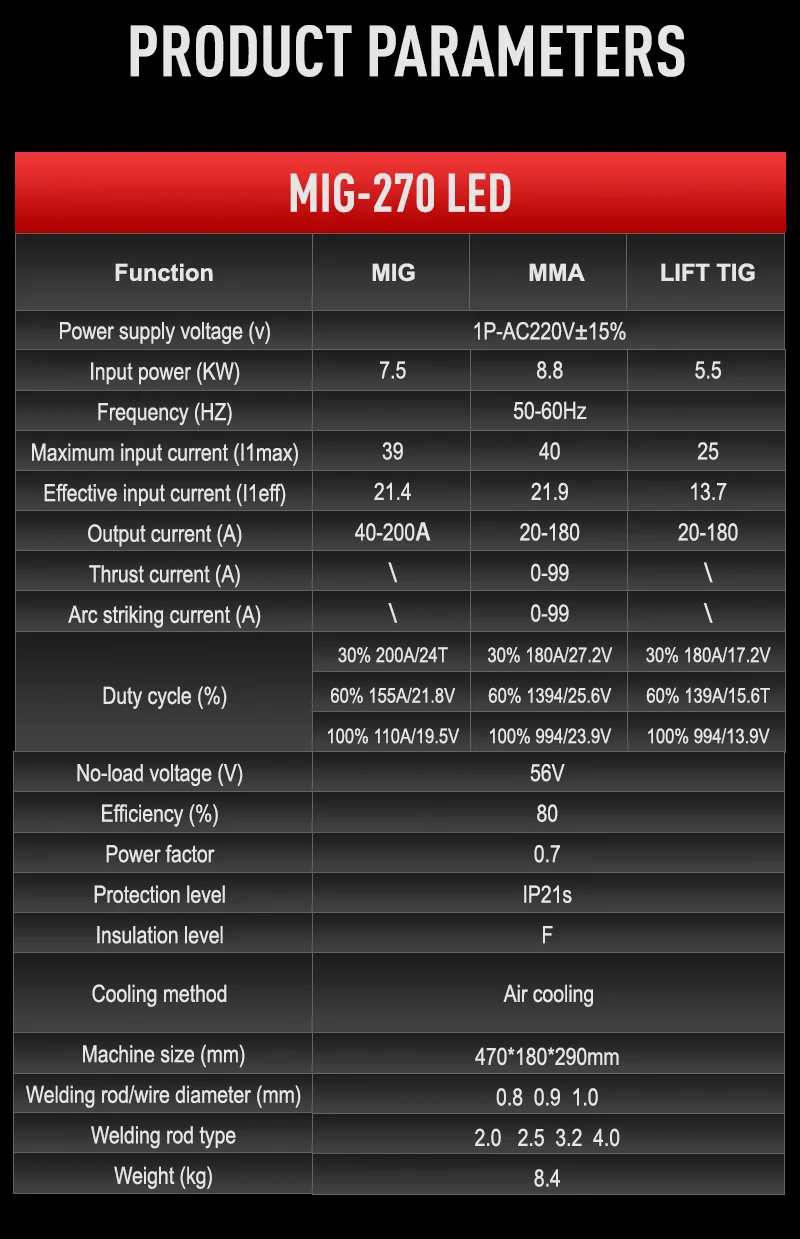 PRODUCT PARAMETERS

MIG-270 LED

| Function | MIG | MMA | LIFT TIG |
|---|---|---|---|
| Power supply voltage (v) | 1P-AC220V±15% | | |
| Input power (KW) | 7.5 | 8.8 | 5.5 |
| Frequency (HZ) | 50-60Hz | | |
| Maximum input current (I1max) | 39 | 40 | 25 |
| Effective input current (I1eff) | 21.4 | 21.9 | 13.7 |
| Output current (A) | 40-200A | 20-180 | 20-180 |
| Thrust current (A) | \ | 0-99 | \ |
| Arc striking current (A) | \ | 0-99 | \ |
| Duty cycle (%) | 30% 200A/24T | 30% 180A/27.2V | 30% 180A/17.2V |
| | 60% 155A/21.8V | 60% 1394/25.6V | 60% 139A/15.6T |
| | 100% 110A/19.5V | 100% 994/23.9V | 100% 994/13.9V |
| No-load voltage (V) | 56V | | |
| Efficiency (%) | 80 | | |
| Power factor | 0.7 | | |
| Protection level | IP21s | | |
| Insulation level | F | | |
| Cooling method | Air cooling | | |
| Machine size (mm) | 470*180*290mm | | |
| Welding rod/wire diameter (mm) | 0.8 0.9 1.0 | | |
| Welding rod type | 2.0 2.5 3.2 4.0 | | |
| Weight (kg) | 8.4 | | |